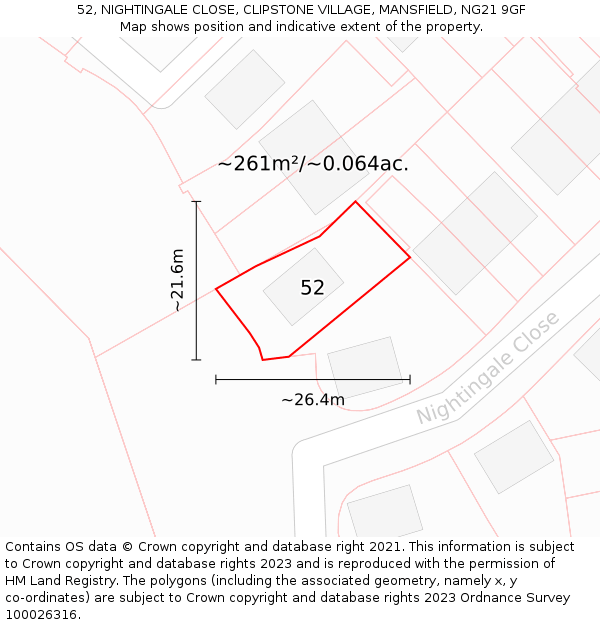 52, NIGHTINGALE CLOSE, CLIPSTONE VILLAGE, MANSFIELD, NG21 9GF
Map shows position and indicative extent of the property.

~261m²/~0.064ac.

~21.6m

52

~26.4m

Nightingale Close

Contains OS data © Crown copyright and database right 2021. This information is subject to Crown copyright and database rights 2023 and is reproduced with the permission of HM Land Registry. The polygons (including the associated geometry, namely x, y co-ordinates) are subject to Crown copyright and database rights 2023 Ordnance Survey 100026316.